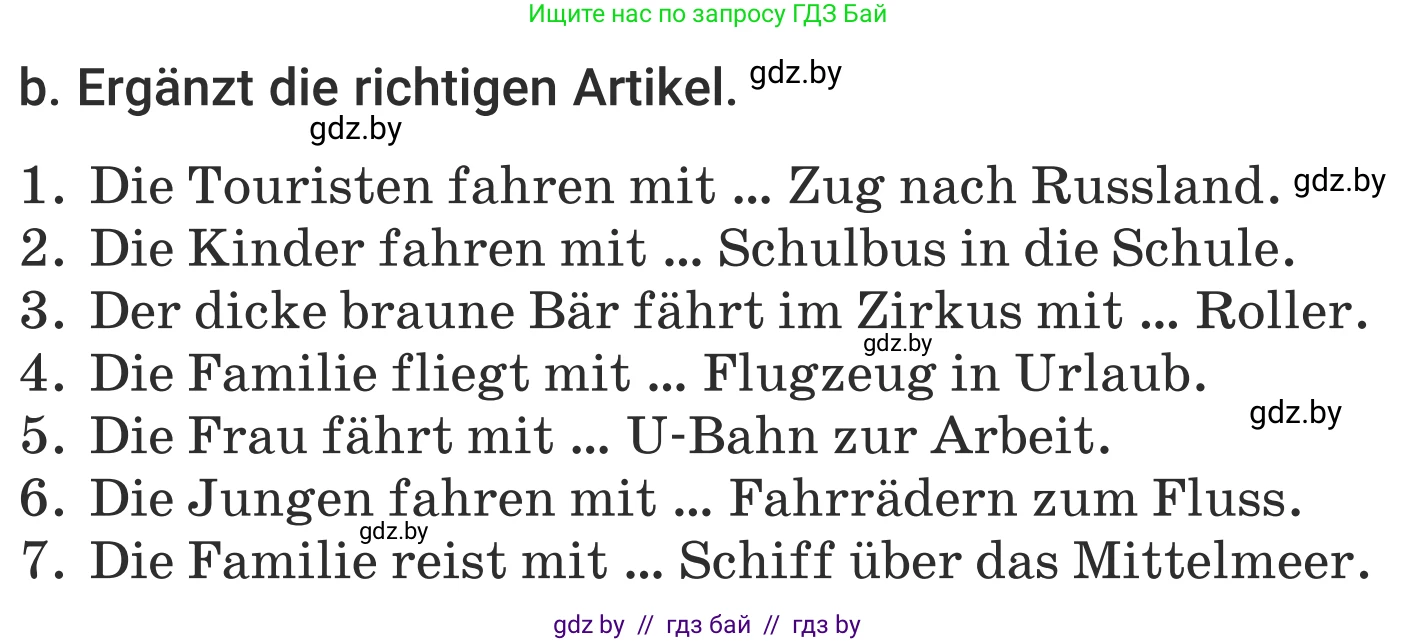 Ищите нас по запросу ГДЗ Бай

b. Ergänzt die richtigen Artikel. gdz.by

gdz.by

1. Die Touristen fahren mit ... Zug nach Russland. gdz.by
2. Die Kinder fahren mit ... Schulbus in die Schule.
3. Der dicke braune Bär fährt im Zirkus mit ... Roller.
gdz.by
4. Die Familie fliegt mit ... Flugzeug in Urlaub.
gdz.by
5. Die Frau fährt mit ... U-Bahn zur Arbeit.
6. Die Jungen fahren mit ... Fahrrädern zum Fluss.
gdz.by
7. Die Familie reist mit ... Schiff über das Mittelmeer.

gdz by // гдз бай // гдз by